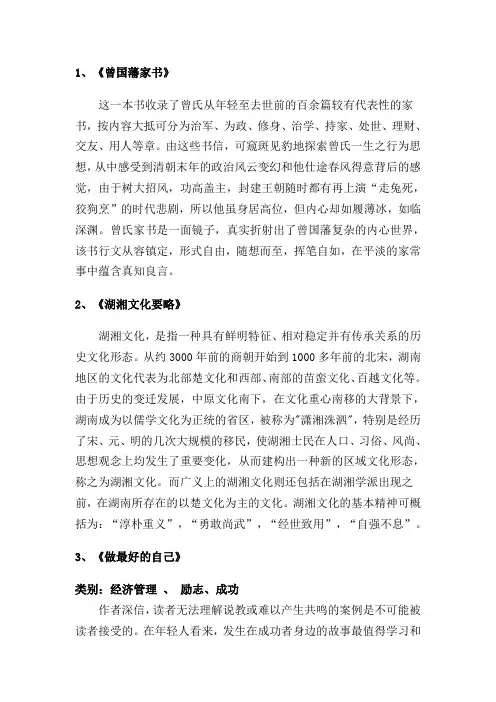 1、《曾国藩家书》

这一本书收录了曾氏从年轻至去世前的百余篇较有代表性的家书，按内容大抵可分为治军、为政、修身、治学、持家、处世、理财、交友、用人等章。由这些书信，可窥斑见豹地探索曾氏一生之行为思想，从中感受到清朝末年的政治风云变幻和他仕途春风得意背后的感觉，由于树大招风，功高盖主，封建王朝随时都有再上演“走兔死，狡狗烹”的时代悲剧，所以他虽身居高位，但内心却如履薄冰，如临深渊。曾氏家书是一面镜子，真实折射出了曾国藩复杂的内心世界，该书行文从容镇定，形式自由，随想而至，挥笔自如，在平淡的家常事中蕴含真知良言。

2、《湖湘文化要略》

湖湘文化，是指一种具有鲜明特征、相对稳定并有传承关系的历史文化形态。从约 3000 年前的商朝开始到 1000 多年前的北宋，湖南地区的文化代表为北部楚文化和西部、南部的苗蛮文化、百越文化等。由于历史的变迁发展，中原文化南下，在文化重心南移的大背景下，湖南成为以儒学文化为正统的省区，被称为"潇湘洙泗"，特别是经历了宋、元、明的几次大规模的移民，使湖湘士民在人口、习俗、风尚、思想观念上均发生了重要变化，从而建构出一种新的区域文化形态，称之为湖湘文化。而广义上的湖湘文化则还包括在湖湘学派出现之前，在湖南所存在的以楚文化为主的文化。湖湘文化的基本精神可概括为：“淳朴重义”，“勇敢尚武”，“经世致用”，“自强不息”。

3、《做最好的自己》

类别：经济管理 、 励志、成功

作者深信，读者无法理解说教或难以产生共鸣的案例是不可能被读者接受的。在年轻人看来，发生在成功者身边的故事最值得学习和